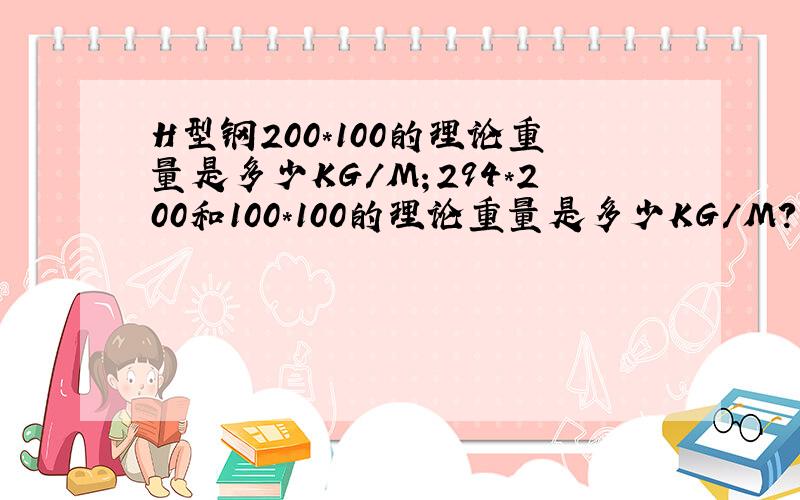 H型钢200*100的理论重量是多少KG/M;294*200和100*100的理论重量是多少KG/M?